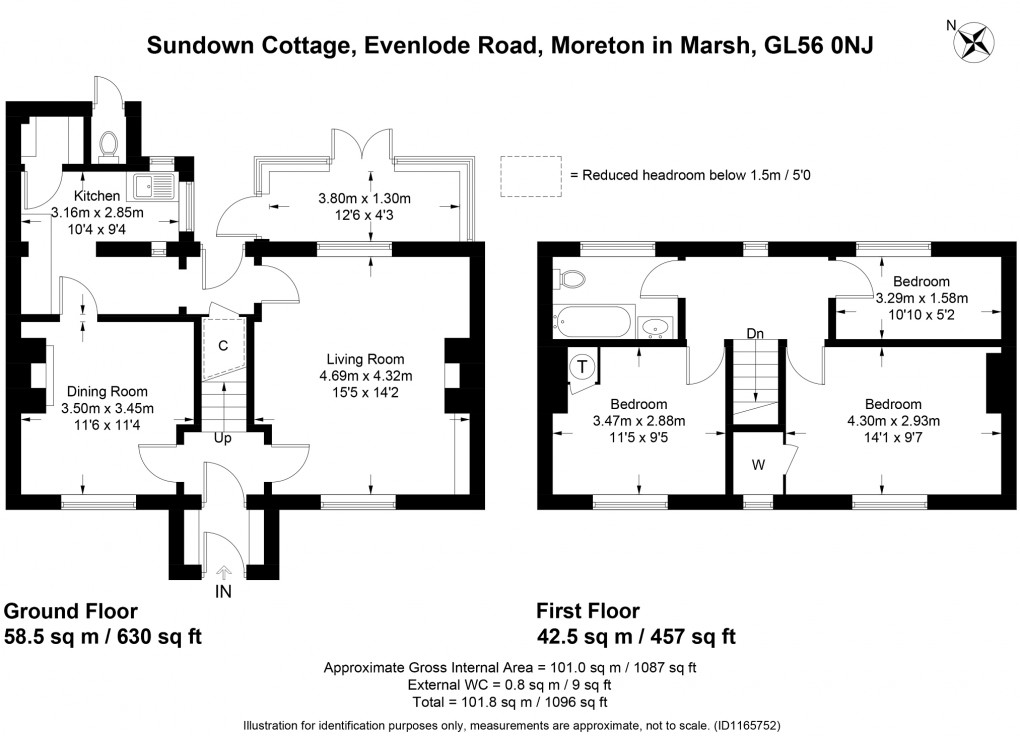 Sundown Cottage, Evenlode Road, Moreton in Marsh, GL56 0NJ

N

= Reduced headroom below 1.5m / 5'0

Kitchen
3.16m x 2.85m
10'4 x 9'4

3.80m x 1.30m
12'6 x 4'3

C

Living Room
4.69m x 4.32m
15'5 x 14'2

Dining Room
3.50m x 3.45m
11'6 x 11'4

Up

IN

Bedroom
3.29m x 1.58m
10'10 x 5'2

Dn

T

Bedroom
3.47m x 2.88m
11'5 x 9'5

Bedroom
4.30m x 2.93m
14'1 x 9'7

W

Ground Floor
58.5 sq m / 630 sq ft

First Floor
42.5 sq m / 457 sq ft

Approximate Gross Internal Area = 101.0 sq m / 1087 sq ft
External WC = 0.8 sq m / 9 sq ft
Total = 101.8 sq m / 1096 sq ft

Illustration for identification purposes only, measurements are approximate, not to scale. (ID1165752)